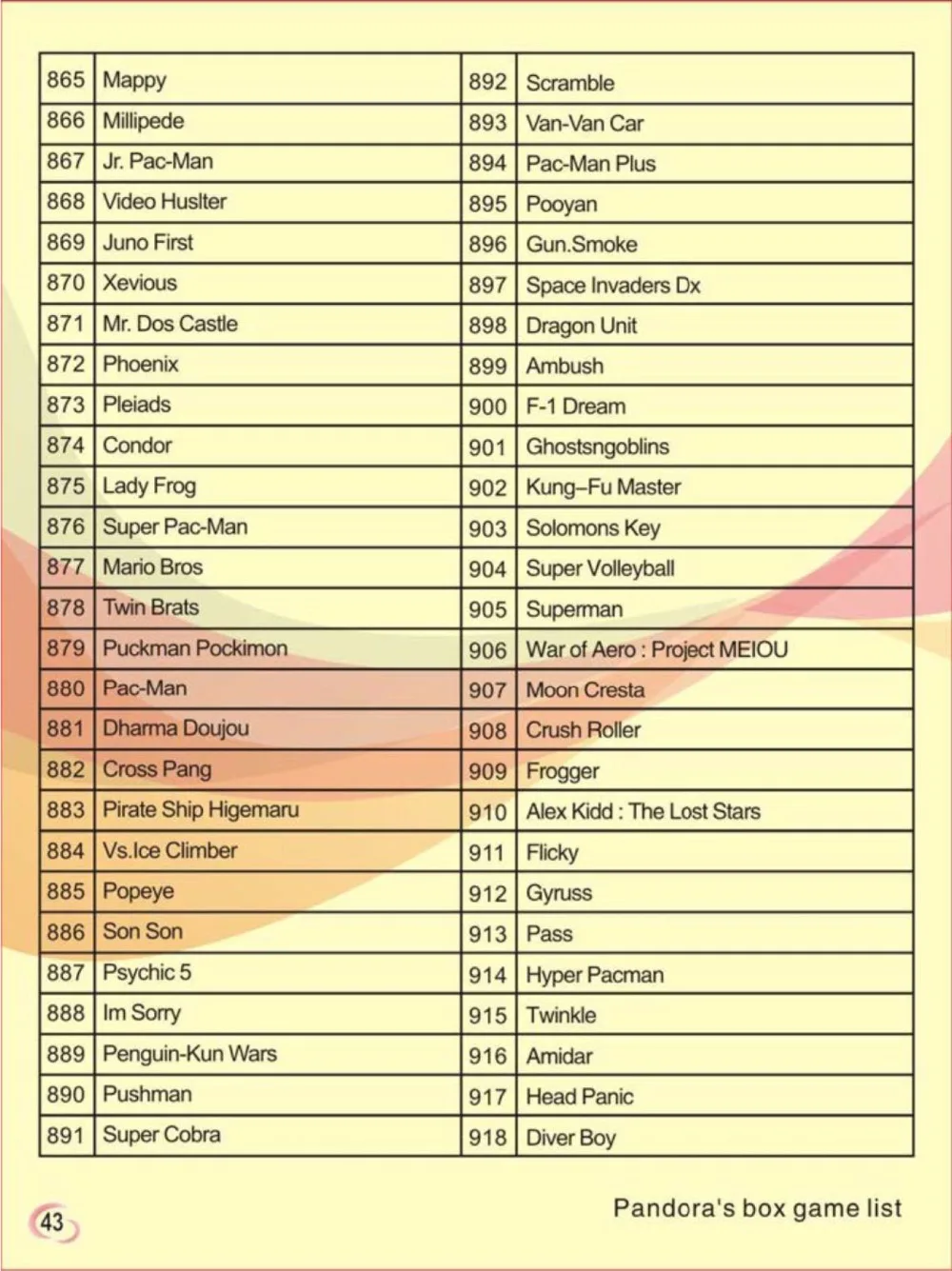 | 865 | Mappy |
|---|---|
| 866 | Millipede |
| 867 | Jr. Pac-Man |
| 868 | Video Huslter |
| 869 | Juno First |
| 870 | Xevious |
| 871 | Mr. Dos Castle |
| 872 | Phoenix |
| 873 | Pleiads |
| 874 | Condor |
| 875 | Lady Frog |
| 876 | Super Pac-Man |
| 877 | Mario Bros |
| 878 | Twin Brats |
| 879 | Puckman Pockimon |
| 880 | Pac-Man |
| 881 | Dharma Doujou |
| 882 | Cross Pang |
| 883 | Pirate Ship Higemaru |
| 884 | Vs.Ice Climber |
| 885 | Popeye |
| 886 | Son Son |
| 887 | Psychic 5 |
| 888 | Im Sorry |
| 889 | Penguin-Kun Wars |
| 890 | Pushman |
| 891 | Super Cobra |

| 892 | Scramble |
|---|---|
| 893 | Van-Van Car |
| 894 | Pac-Man Plus |
| 895 | Pooyan |
| 896 | Gun.Smoke |
| 897 | Space Invaders Dx |
| 898 | Dragon Unit |
| 899 | Ambush |
| 900 | F-1 Dream |
| 901 | Ghostsngoblins |
| 902 | Kung–Fu Master |
| 903 | Solomons Key |
| 904 | Super Volleyball |
| 905 | Superman |
| 906 | War of Aero : Project MEIOU |
| 907 | Moon Cresta |
| 908 | Crush Roller |
| 909 | Frogger |
| 910 | Alex Kidd : The Lost Stars |
| 911 | Flicky |
| 912 | Gyruss |
| 913 | Pass |
| 914 | Hyper Pacman |
| 915 | Twinkle |
| 916 | Amidar |
| 917 | Head Panic |
| 918 | Diver Boy |

43

Pandora's box game list